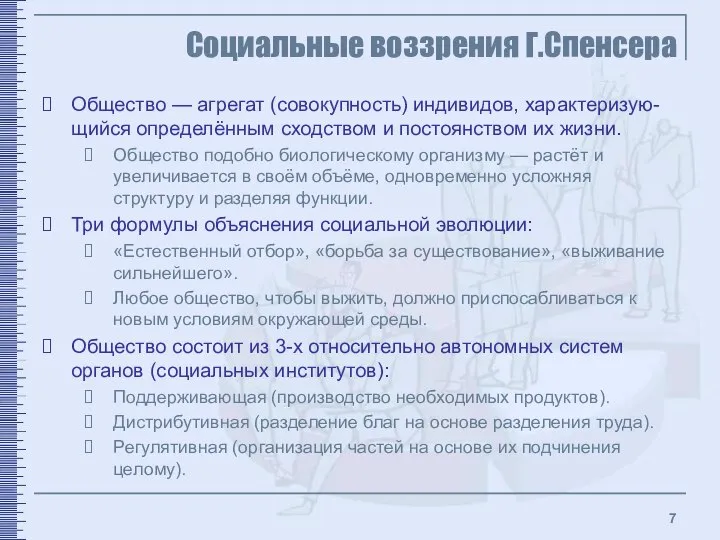 Социальные воззрения Г.Спенсера

Общество — агрегат (совокупность) индивидов, характеризующийся определённым сходством и постоянством их жизни.

Общество подобно биологическому организму — растёт и увеличивается в своём объёме, одновременно усложняя структуру и разделяя функции.

Три формулы объяснения социальной эволюции:

«Естественный отбор», «борьба за существование», «выживание сильнейшего».

Любое общество, чтобы выжить, должно приспосабливаться к новым условиям окружающей среды.

Общество состоит из 3-х относительно автономных систем органов (социальных институтов):

Поддерживающая (производство необходимых продуктов).

Дистрибутивная (разделение благ на основе разделения труда).

Регулятивная (организация частей на основе их подчинения целому).

7